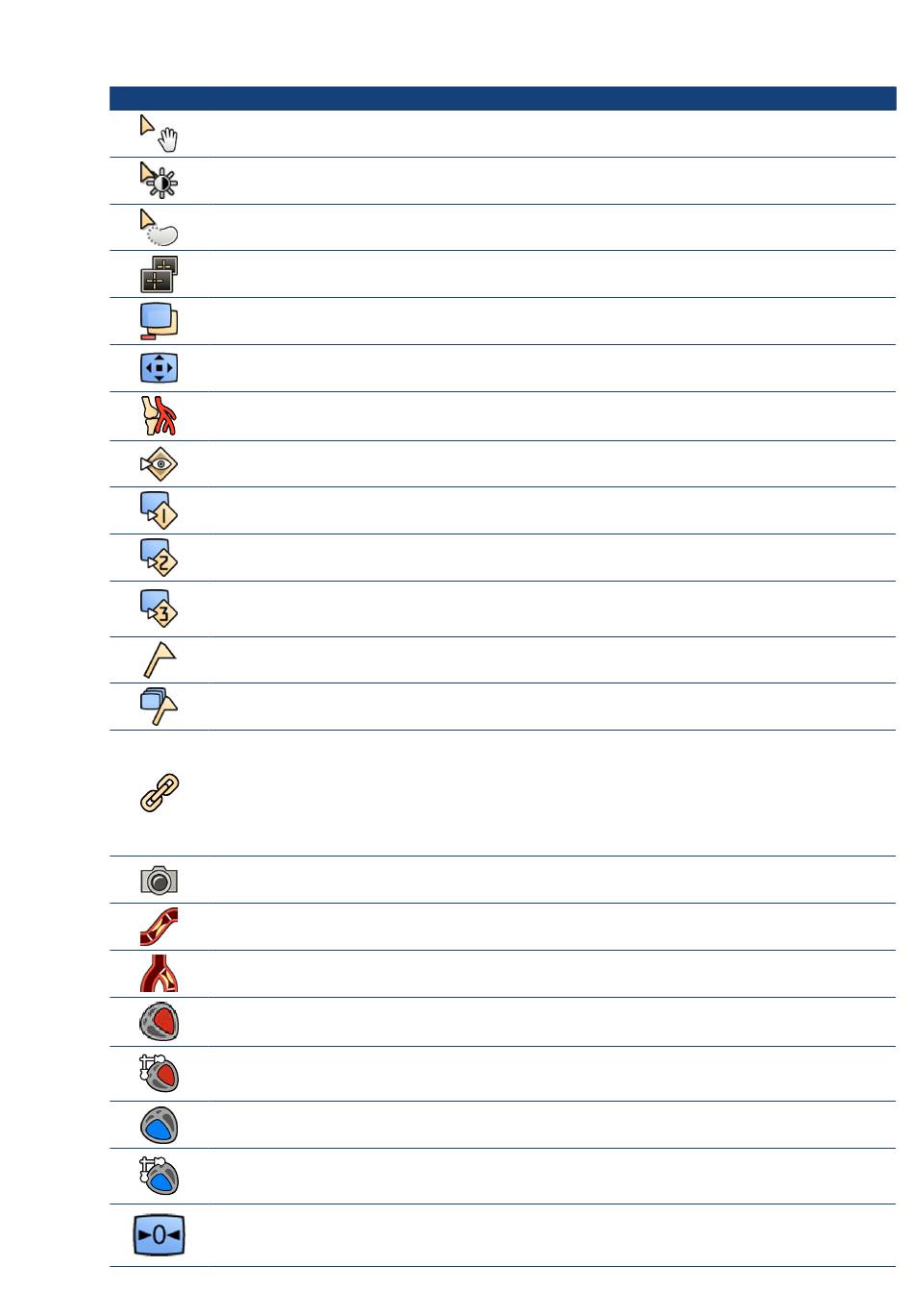 1

2

3

0